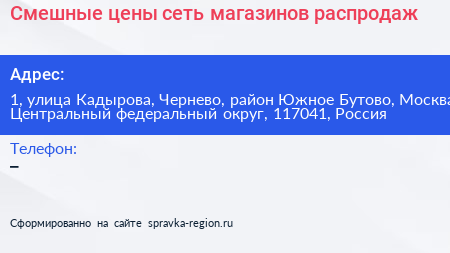 Смешные цены сеть магазинов распродаж

Адрес:

1, улица Кадырова, Чернево, район Южное Бутово, Москва Центральный федеральный округ, 117041, Россия

Телефон:

–

Сформированно на сайте spravka-region.ru